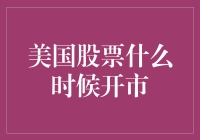 美国股票什么时候开市